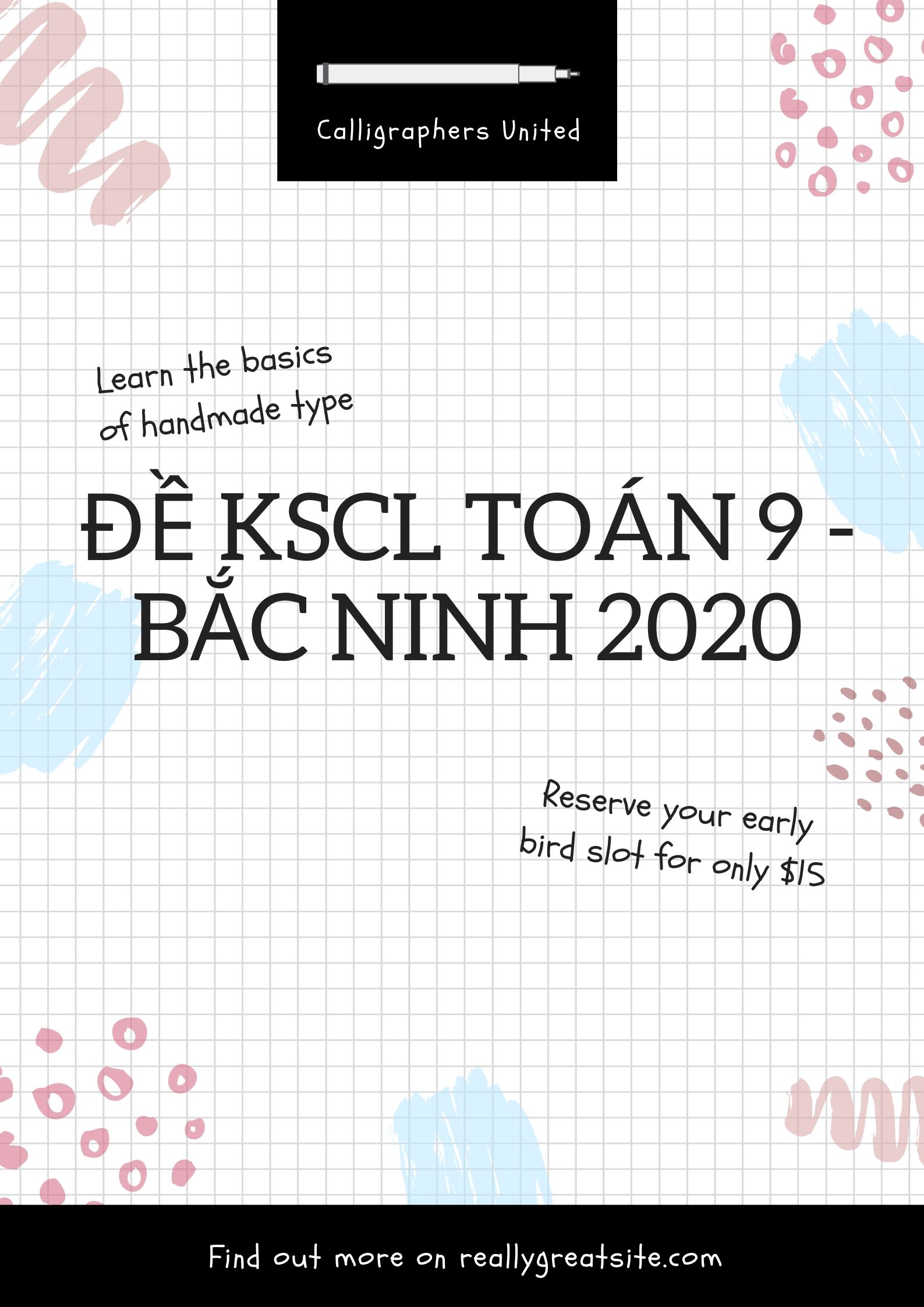 Calligraphers United

Learn the basics of handmade type

ĐỀ KSCL TOÁN 9 - BẮC NINH 2020

Reserve your early bird slot for only $15

Find out more on reallygreatsite.com